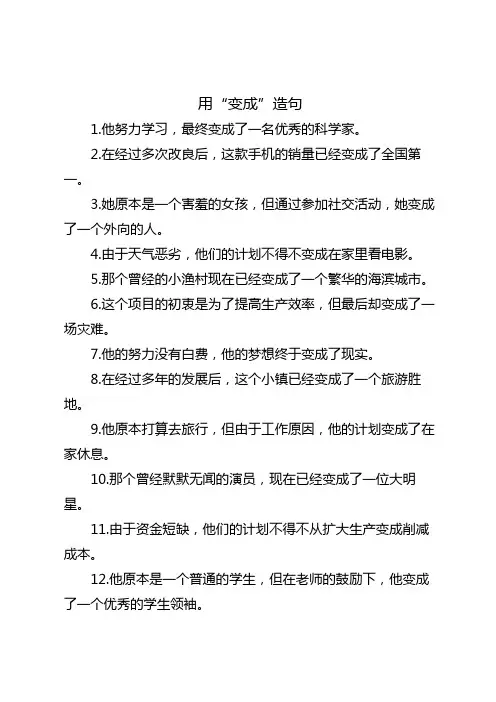 用“变成”造句

1.他努力学习，最终变成了一名优秀的科学家。

2.在经过多次改良后，这款手机的销量已经变成了全国第一。

3.她原本是一个害羞的女孩，但通过参加社交活动，她变成了一个外向的人。

4.由于天气恶劣，他们的计划不得不变成在家里看电影。

5.那个曾经的小渔村现在已经变成了一个繁华的海滨城市。

6.这个项目的初衷是为了提高生产效率，但最后却变成了一场灾难。

7.他的努力没有白费，他的梦想终于变成了现实。

8.在经过多年的发展后，这个小镇已经变成了一个旅游胜地。

9.他原本打算去旅行，但由于工作原因，他的计划变成了在家休息。

10.那个曾经默默无闻的演员，现在已经变成了一位大明星。

11.由于资金短缺，他们的计划不得不从扩大生产变成削减成本。

12.他原本是一个普通的学生，但在老师的鼓励下，他变成了一个优秀的学生领袖。